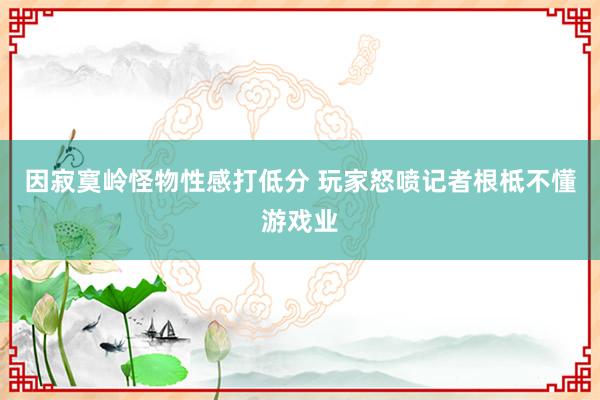 因寂寞岭怪物性感打低分 玩家怒喷记者根柢不懂游戏业